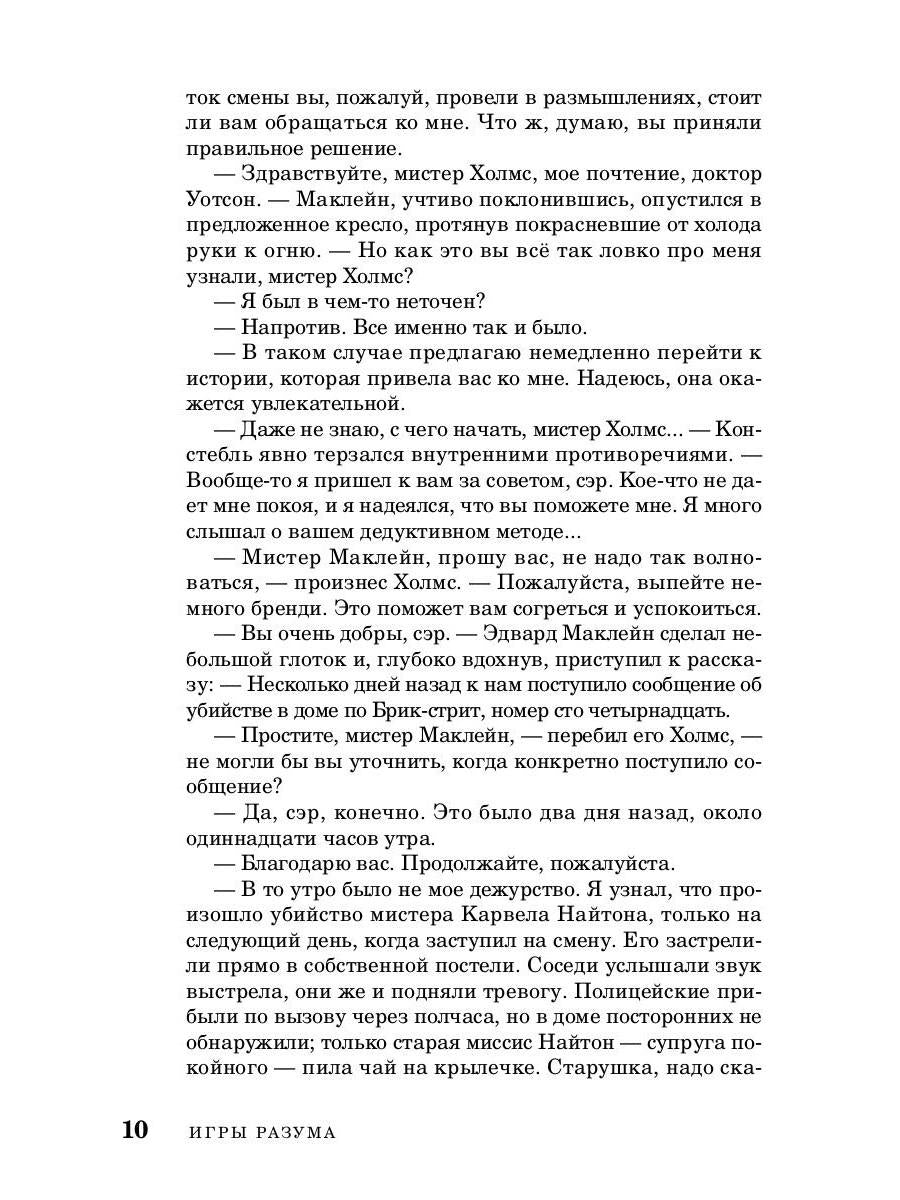 ток смены вы, пожалуй, провели в размышлениях, стоит ли вам обращаться ко мне. Что ж, думаю, вы приняли правильное решение.

— Здравствуйте, мистер Холмс, мое почтение, доктор Уотсон. — Маклейн, учтиво поклонившись, опустился в предложенное кресло, протянув покрасневшие от холода руки к огню. — Но как это вы всё так ловко про меня узнали, мистер Холмс?

— Я был в чем-то неточен?

— Напротив. Все именно так и было.

— В таком случае предлагаю немедленно перейти к истории, которая привела вас ко мне. Надеюсь, она окажется увлекательной.

— Даже не знаю, с чего начать, мистер Холмс... — Констебль явно терзался внутренними противоречиями. — Вообще-то я пришел к вам за советом, сэр. Кое-что не дает мне покоя, и я надеялся, что вы поможете мне. Я много слышал о вашем дедуктивном методе...

— Мистер Маклейн, прошу вас, не надо так волноваться, — произнес Холмс. — Пожалуйста, выпейте немного бренди. Это поможет вам согреться и успокоиться.

— Вы очень добры, сэр. — Эдвард Маклейн сделал небольшой глоток и, глубоко вдохнув, приступил к рассказу: — Несколько дней назад к нам поступило сообщение об убийстве в доме по Брик-стрит, номер сто четырнадцать.

— Простите, мистер Маклейн, — перебил его Холмс, — не могли бы вы уточнить, когда конкретно поступило сообщение?

— Да, сэр, конечно. Это было два дня назад, около одиннадцати часов утра.

— Благодарю вас. Продолжайте, пожалуйста.

— В то утро было не мое дежурство. Я узнал, что произошло убийство мистера Карвела Найтона, только на следующий день, когда заступил на смену. Его застрелили прямо в собственной постели. Соседи услышали звук выстрела, они же и подняли тревогу. Полицейские прибыли по вызову через полчаса, но в доме посторонних не обнаружили; только старая миссис Найтон — супруга покойного — пила чай на крылечке. Старушка, надо ска-

10 ИГРЫ РАЗУМА